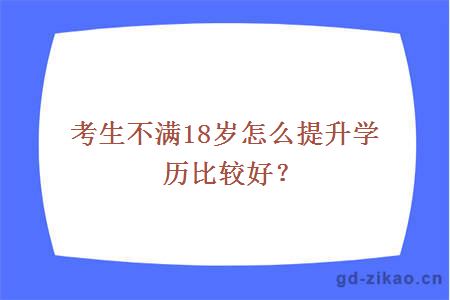 考生不满18岁怎么提升学历比较好？

gd-zikao.cn